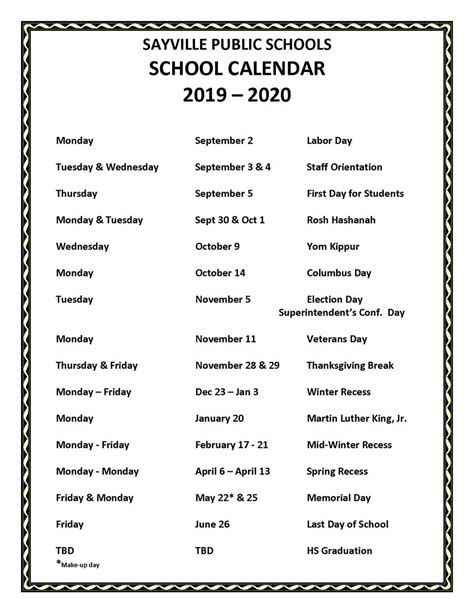 SAYVILLE PUBLIC SCHOOLS
SCHOOL CALENDAR
2019 – 2020

| | | |
|---|---|---|
| Monday | September 2 | Labor Day |
| Tuesday & Wednesday | September 3 & 4 | Staff Orientation |
| Thursday | September 5 | First Day for Students |
| Monday & Tuesday | Sept 30 & Oct 1 | Rosh Hashanah |
| Wednesday | October 9 | Yom Kippur |
| Monday | October 14 | Columbus Day |
| Tuesday | November 5 | Election Day Superintendent's Conf. Day |
| Monday | November 11 | Veterans Day |
| Thursday & Friday | November 28 & 29 | Thanksgiving Break |
| Monday – Friday | Dec 23 – Jan 3 | Winter Recess |
| Monday | January 20 | Martin Luther King, Jr. |
| Monday - Friday | February 17 - 21 | Mid-Winter Recess |
| Monday - Monday | April 6 – April 13 | Spring Recess |
| Friday & Monday | May 22* & 25 | Memorial Day |
| Friday | June 26 | Last Day of School |
| TBD | TBD | HS Graduation |

*Make-up day